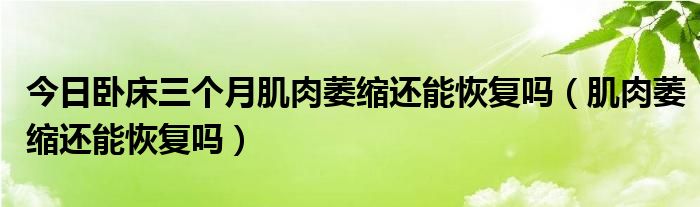 今日卧床三个月肌肉萎缩还能恢复吗（肌肉萎缩还能恢复吗）